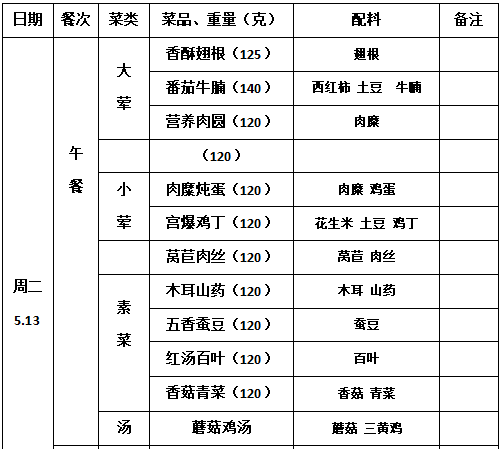 | 日期 | 餐次 | 菜类 | 菜品、重量（克） | 配料 | 备注 |
|---|---|---|---|---|---|
| 周二 5.13 | 午餐 | 大荤 | 香酥翅根（125） | 翅根 | |
| | | | 番茄牛腩（140） | 西红柿 土豆 牛腩 | |
| | | | 营养肉圆（120） | 肉糜 | |
| | | | （120） | | |
| | | 小荤 | 肉糜炖蛋（120） | 肉糜 鸡蛋 | |
| | | | 宫爆鸡丁（120） | 花生米 土豆 鸡丁 | |
| | | | 莴苣肉丝（120） | 莴苣 肉丝 | |
| | | 素菜 | 木耳山药（120） | 木耳 山药 | |
| | | | 五香蚕豆（120） | 蚕豆 | |
| | | | 红汤百叶（120） | 百叶 | |
| | | | 香菇青菜（120） | 香菇 青菜 | |
| | | 汤 | 蘑菇鸡汤 | 蘑菇 三黄鸡 | |